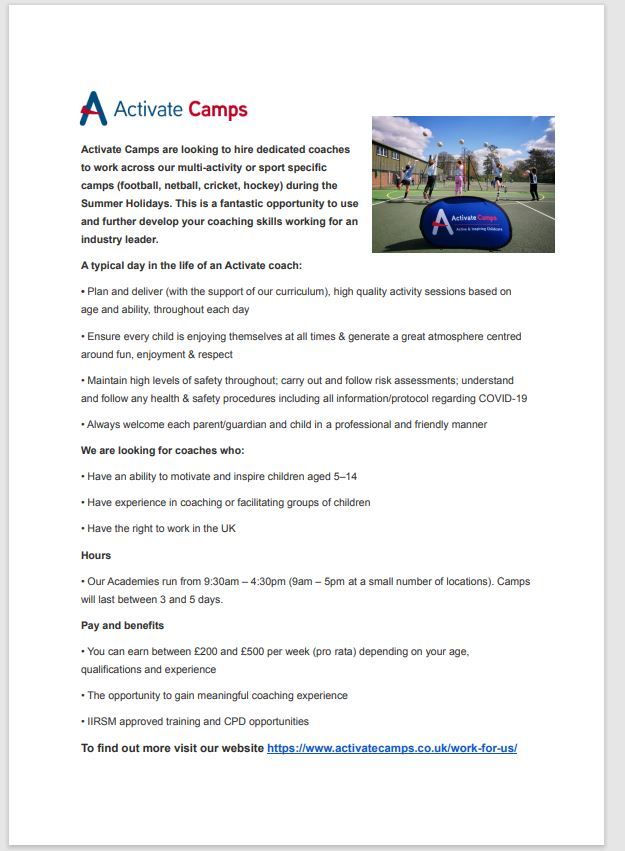 Activate Camps

Activate Camps are looking to hire dedicated coaches to work across our multi-activity or sport specific camps (football, netball, cricket, hockey) during the Summer Holidays. This is a fantastic opportunity to use and further develop your coaching skills working for an industry leader.

Activate Camps
Active & Inspiring Childcare

A typical day in the life of an Activate coach:

• Plan and deliver (with the support of our curriculum), high quality activity sessions based on age and ability, throughout each day

• Ensure every child is enjoying themselves at all times & generate a great atmosphere centred around fun, enjoyment & respect

• Maintain high levels of safety throughout; carry out and follow risk assessments; understand and follow any health & safety procedures including all information/protocol regarding COVID-19

• Always welcome each parent/guardian and child in a professional and friendly manner

We are looking for coaches who:

• Have an ability to motivate and inspire children aged 5–14

• Have experience in coaching or facilitating groups of children

• Have the right to work in the UK

Hours

• Our Academies run from 9:30am – 4:30pm (9am – 5pm at a small number of locations). Camps will last between 3 and 5 days.

Pay and benefits

• You can earn between £200 and £500 per week (pro rata) depending on your age, qualifications and experience

• The opportunity to gain meaningful coaching experience

• IIRSM approved training and CPD opportunities

To find out more visit our website https://www.activatecamps.co.uk/work-for-us/